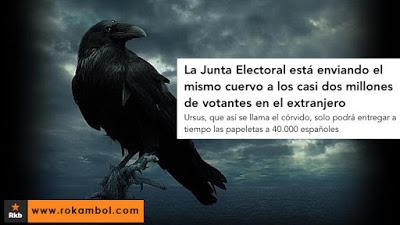 La Junta Electoral está enviando el mismo cuervo a los casi dos millones de votantes en el extranjero

Ursus, que así se llama el córvido, solo podrá entregar a tiempo las papeletas a 40.000 españoles

Rkb

www.rokambol.com